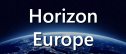 Horizon
Europe